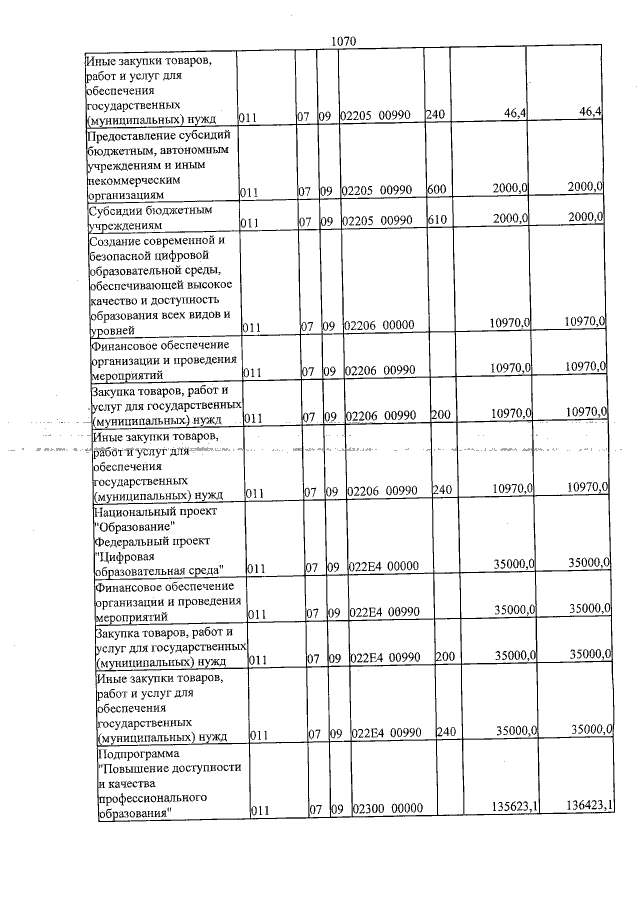 1070

| Иные закупки товаров, работ и услуг для обеспечения государственных (муниципальных) нужд | 011 | 07 | 09 | 02205 00990 | 240 | 46,4 | 46,4 |
|---|---|---|---|---|---|---|---|
| Предоставление субсидий бюджетным, автономным учреждениям и иным некоммерческим организациям | 011 | 07 | 09 | 02205 00990 | 600 | 2000,0 | 2000,0 |
| Субсидии бюджетным учреждениям | 011 | 07 | 09 | 02205 00990 | 610 | 2000,0 | 2000,0 |
| Создание современной и безопасной цифровой образовательной среды, обеспечивающей высокое качество и доступность образования всех видов и уровней | 011 | 07 | 09 | 02206 00000 | | 10970,0 | 10970,0 |
| Финансовое обеспечение организации и проведения мероприятий | 011 | 07 | 09 | 02206 00990 | | 10970,0 | 10970,0 |
| Закупка товаров, работ и услуг для государственных (муниципальных) нужд | 011 | 07 | 09 | 02206 00990 | 200 | 10970,0 | 10970,0 |
| Иные закупки товаров, работ и услуг для обеспечения государственных (муниципальных) нужд | 011 | 07 | 09 | 02206 00990 | 240 | 10970,0 | 10970,0 |
| Национальный проект "Образование" Федеральный проект "Цифровая образовательная среда" | 011 | 07 | 09 | 022E4 00000 | | 35000,0 | 35000,0 |
| Финансовое обеспечение организации и проведения мероприятий | 011 | 07 | 09 | 022E4 00990 | | 35000,0 | 35000,0 |
| Закупка товаров, работ и услуг для государственных (муниципальных) нужд | 011 | 07 | 09 | 022E4 00990 | 200 | 35000,0 | 35000,0 |
| Иные закупки товаров, работ и услуг для обеспечения государственных (муниципальных) нужд | 011 | 07 | 09 | 022E4 00990 | 240 | 35000,0 | 35000,0 |
| Подпрограмма "Повышение доступности и качества профессионального образования" | 011 | 07 | 09 | 02300 00000 | | 135623,1 | 136423,1 |